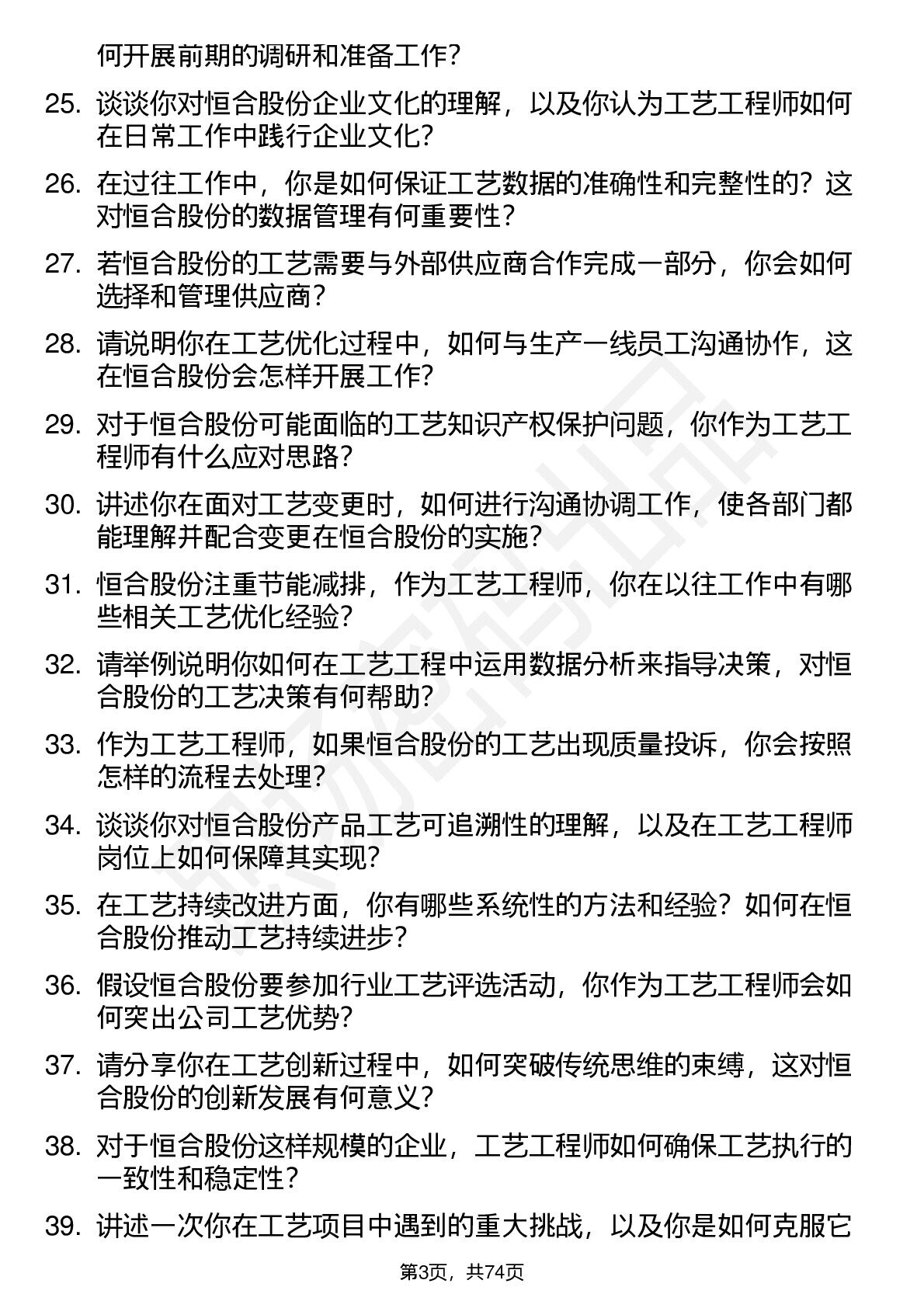 何开展前期的调研和准备工作？

25. 谈谈你对恒合股份企业文化的理解，以及你认为工艺工程师如何在日常工作中践行企业文化？

26. 在过往工作中，你是如何保证工艺数据的准确性和完整性的？这对恒合股份的数据管理有何重要性？

27. 若恒合股份的工艺需要与外部供应商合作完成一部分，你会如何选择和管理供应商？

28. 请说明你在工艺优化过程中，如何与生产一线员工沟通协作，这在恒合股份会怎样开展工作？

29. 对于恒合股份可能面临的工艺知识产权保护问题，你作为工艺工程师有什么应对思路？

30. 讲述你在面对工艺变更时，如何进行沟通协调工作，使各部门都能理解并配合变更在恒合股份的实施？

31. 恒合股份注重节能减排，作为工艺工程师，你在以往工作中有哪些相关工艺优化经验？

32. 请举例说明你如何在工艺工程中运用数据分析来指导决策，对恒合股份的工艺决策有何帮助？

33. 作为工艺工程师，如果恒合股份的工艺出现质量投诉，你会按照怎样的流程去处理？

34. 谈谈你对恒合股份产品工艺可追溯性的理解，以及在工艺工程师岗位上如何保障其实现？

35. 在工艺持续改进方面，你有哪些系统性的方法和经验？如何在恒合股份推动工艺持续进步？

36. 假设恒合股份要参加行业工艺评选活动，你作为工艺工程师会如何突出公司工艺优势？

37. 请分享你在工艺创新过程中，如何突破传统思维的束缚，这对恒合股份的创新发展有何意义？

38. 对于恒合股份这样规模的企业，工艺工程师如何确保工艺执行的一致性和稳定性？

39. 讲述一次你在工艺项目中遇到的重大挑战，以及你是如何克服它

第3页，共74页